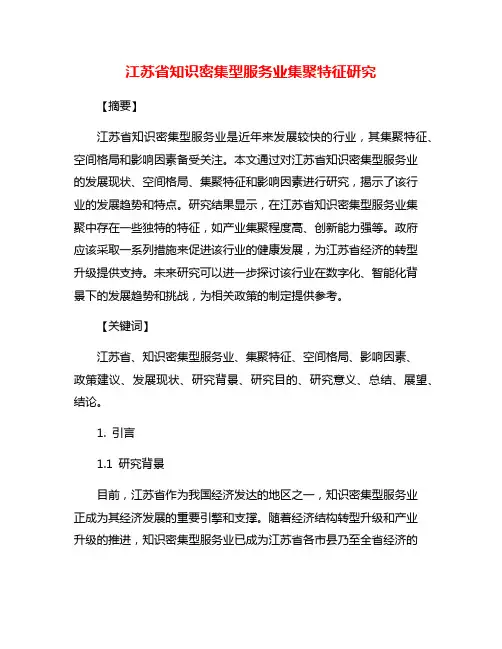 江苏省知识密集型服务业集聚特征研究

【摘要】

江苏省知识密集型服务业是近年来发展较快的行业，其集聚特征、空间格局和影响因素备受关注。本文通过对江苏省知识密集型服务业的发展现状、空间格局、集聚特征和影响因素进行研究，揭示了该行业的发展趋势和特点。研究结果显示，在江苏省知识密集型服务业集聚中存在一些独特的特征，如产业集聚程度高、创新能力强等。政府应该采取一系列措施来促进该行业的健康发展，为江苏省经济的转型升级提供支持。未来研究可以进一步探讨该行业在数字化、智能化背景下的发展趋势和挑战，为相关政策的制定提供参考。

【关键词】

江苏省、知识密集型服务业、集聚特征、空间格局、影响因素、政策建议、发展现状、研究背景、研究目的、研究意义、总结、展望、结论。

1. 引言

1.1 研究背景

目前，江苏省作为我国经济发达的地区之一，知识密集型服务业正成为其经济发展的重要引擎和支撑。随着经济结构转型升级和产业升级的推进，知识密集型服务业已成为江苏省各市县乃至全省经济的